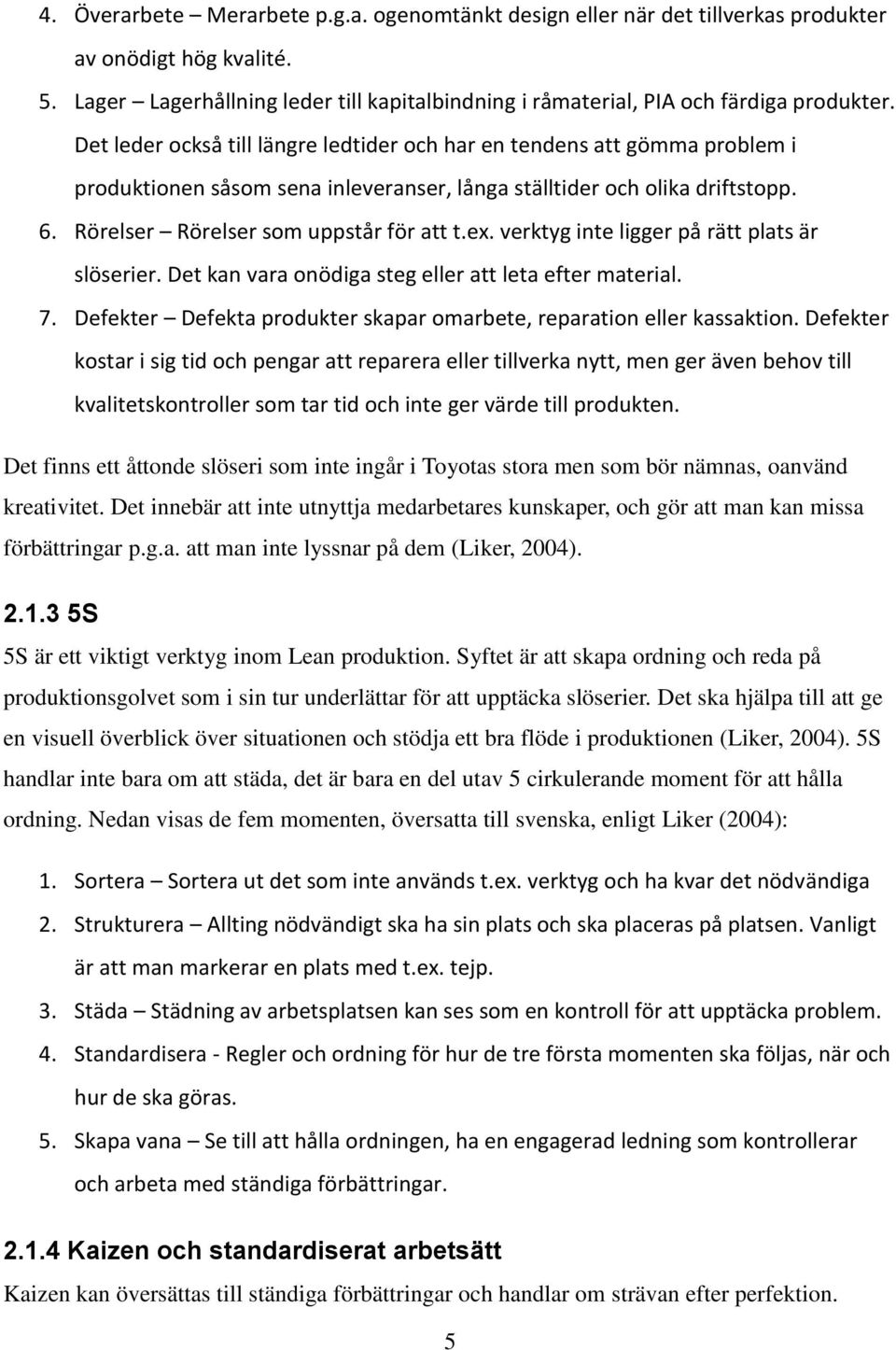 4. Överarbete – Merarbete p.g.a. ogenomtänkt design eller när det tillverkas produkter av onödigt hög kvalité.

5. Lager – Lagerhållning leder till kapitalbindning i råmaterial, PIA och färdiga produkter. Det leder också till längre ledtider och har en tendens att gömma problem i produktionen såsom sena inleveranser, långa ställtider och olika driftstopp.

6. Rörelser – Rörelser som uppstår för att t.ex. verktyg inte ligger på rätt plats är slöserier. Det kan vara onödiga steg eller att leta efter material.

7. Defekter – Defekta produkter skapar omarbete, reparation eller kassaktion. Defekter kostar i sig tid och pengar att reparera eller tillverka nytt, men ger även behov till kvalitetskontroller som tar tid och inte ger värde till produkten.

Det finns ett åttonde slöseri som inte ingår i Toyotas stora men som bör nämnas, oanvänd kreativitet. Det innebär att inte utnyttja medarbetares kunskaper, och gör att man kan missa förbättringar p.g.a. att man inte lyssnar på dem (Liker, 2004).

2.1.3 5S

5S är ett viktigt verktyg inom Lean produktion. Syftet är att skapa ordning och reda på produktionsgolvet som i sin tur underlättar för att upptäcka slöserier. Det ska hjälpa till att ge en visuell överblick över situationen och stödja ett bra flöde i produktionen (Liker, 2004). 5S handlar inte bara om att städa, det är bara en del utav 5 cirkulerande moment för att hålla ordning. Nedan visas de fem momenten, översatta till svenska, enligt Liker (2004):

1. Sortera – Sortera ut det som inte används t.ex. verktyg och ha kvar det nödvändiga

2. Strukturera – Allting nödvändigt ska ha sin plats och ska placeras på platsen. Vanligt är att man markerar en plats med t.ex. tejp.

3. Städa – Städning av arbetsplatsen kan ses som en kontroll för att upptäcka problem.

4. Standardisera - Regler och ordning för hur de tre första momenten ska följas, när och hur de ska göras.

5. Skapa vana – Se till att hålla ordningen, ha en engagerad ledning som kontrollerar och arbeta med ständiga förbättringar.

2.1.4 Kaizen och standardiserat arbetsätt

Kaizen kan översättas till ständiga förbättringar och handlar om strävan efter perfektion.

5